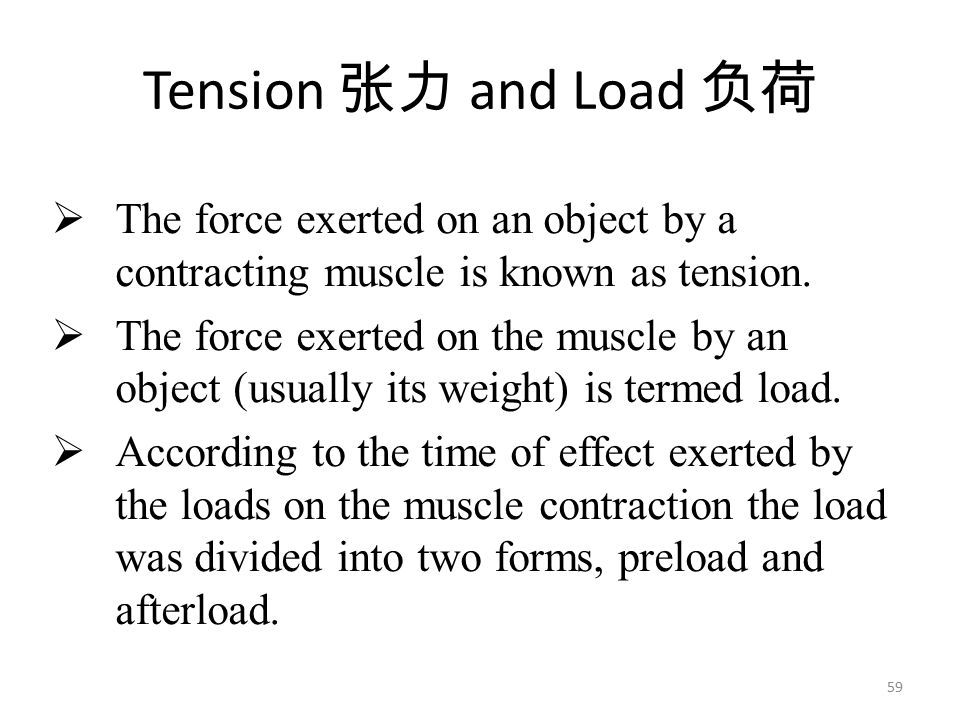 Tension 张力 and Load 负荷

➢ The force exerted on an object by a contracting muscle is known as tension.

➢ The force exerted on the muscle by an object (usually its weight) is termed load.

➢ According to the time of effect exerted by the loads on the muscle contraction the load was divided into two forms, preload and afterload.

59